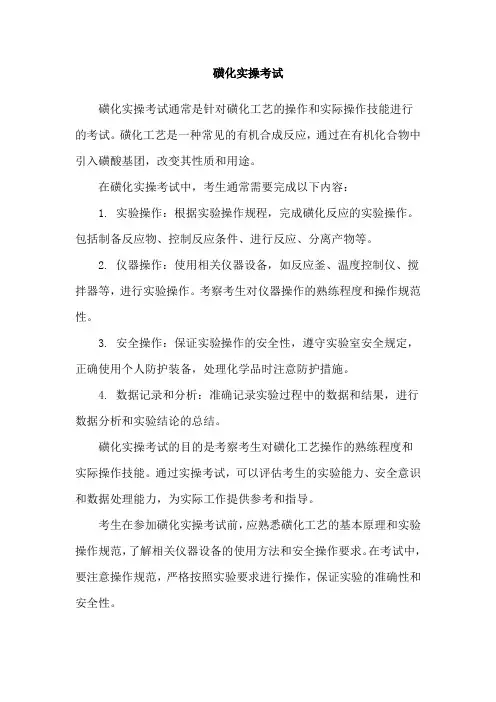 磺化实操考试

磺化实操考试通常是针对磺化工艺的操作和实际操作技能进行的考试。磺化工艺是一种常见的有机合成反应，通过在有机化合物中引入磺酸基团，改变其性质和用途。

在磺化实操考试中，考生通常需要完成以下内容：

1. 实验操作：根据实验操作规程，完成磺化反应的实验操作。包括制备反应物、控制反应条件、进行反应、分离产物等。

2. 仪器操作：使用相关仪器设备，如反应釜、温度控制仪、搅拌器等，进行实验操作。考察考生对仪器操作的熟练程度和操作规范性。

3. 安全操作：保证实验操作的安全性，遵守实验室安全规定，正确使用个人防护装备，处理化学品时注意防护措施。

4. 数据记录和分析：准确记录实验过程中的数据和结果，进行数据分析和实验结论的总结。

磺化实操考试的目的是考察考生对磺化工艺操作的熟练程度和实际操作技能。通过实操考试，可以评估考生的实验能力、安全意识和数据处理能力，为实际工作提供参考和指导。

考生在参加磺化实操考试前，应熟悉磺化工艺的基本原理和实验操作规范，了解相关仪器设备的使用方法和安全操作要求。在考试中，要注意操作规范，严格按照实验要求进行操作，保证实验的准确性和安全性。